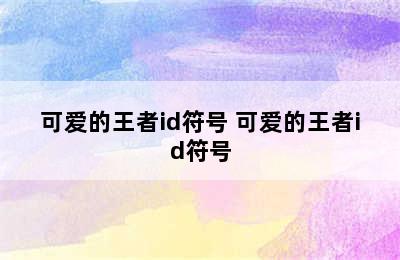 可爱的王者id符号 可爱的王者id符号